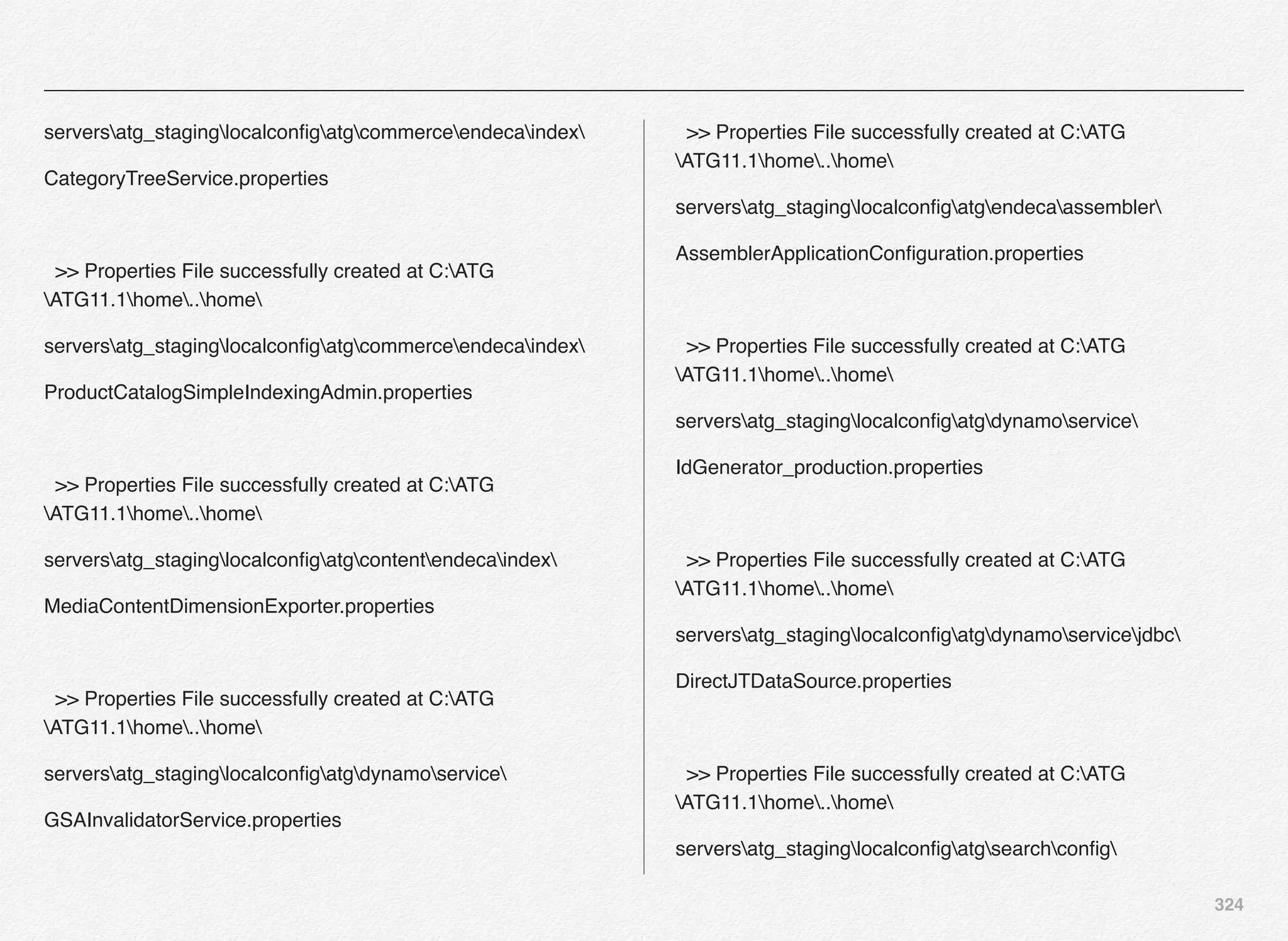 servers\atg_staging\localconfig\atg\commerce\endeca\index\

CategoryTreeService.properties

>> Properties File successfully created at C:\ATG \ATG11.1\home\..\home\

servers\atg_staging\localconfig\atg\commerce\endeca\index\

ProductCatalogSimpleIndexingAdmin.properties

>> Properties File successfully created at C:\ATG \ATG11.1\home\..\home\

servers\atg_staging\localconfig\atg\content\endeca\index\

MediaContentDimensionExporter.properties

>> Properties File successfully created at C:\ATG \ATG11.1\home\..\home\

servers\atg_staging\localconfig\atg\dynamo\service\

GSAInvalidatorService.properties

>> Properties File successfully created at C:\ATG \ATG11.1\home\..\home\

servers\atg_staging\localconfig\atg\endeca\assembler\

AssemblerApplicationConfiguration.properties

>> Properties File successfully created at C:\ATG \ATG11.1\home\..\home\

servers\atg_staging\localconfig\atg\dynamo\service\

IdGenerator_production.properties

>> Properties File successfully created at C:\ATG \ATG11.1\home\..\home\

servers\atg_staging\localconfig\atg\dynamo\service\jdbc\

DirectJTDataSource.properties

>> Properties File successfully created at C:\ATG \ATG11.1\home\..\home\

servers\atg_staging\localconfig\atg\search\config\

324